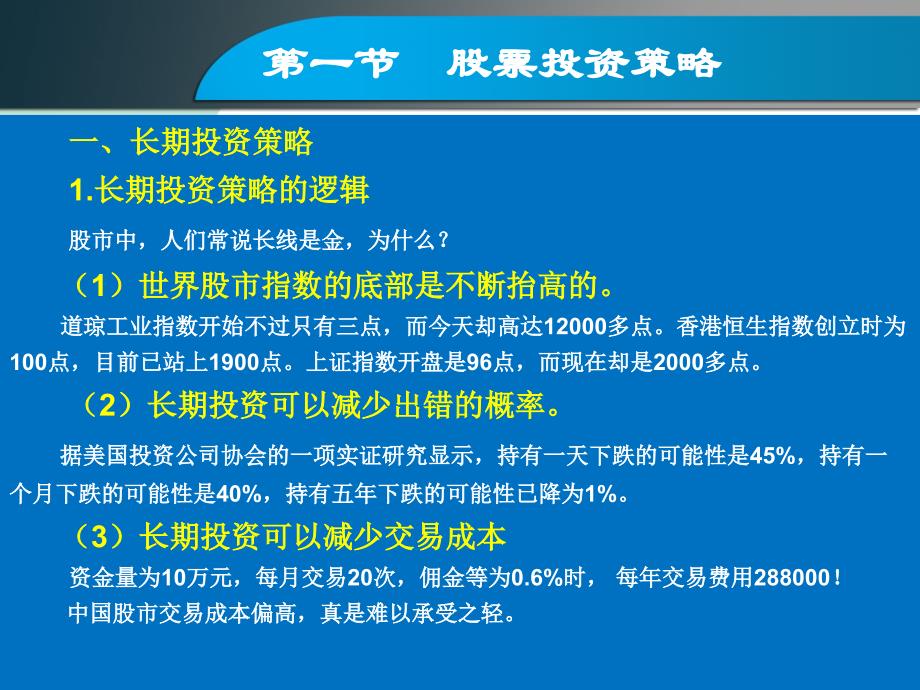 第一节　股票投资策略

一、长期投资策略

1.长期投资策略的逻辑

股市中，人们常说长线是金，为什么？

（1）世界股市指数的底部是不断抬高的。

道琼工业指数开始不过只有三点，而今天却高达12000多点。香港恒生指数创立时为100点，目前已站上1900点。上证指数开盘是96点，而现在却是2000多点。

（2）长期投资可以减少出错的概率。

据美国投资公司协会的一项实证研究显示，持有一天下跌的可能性是45%，持有一个月下跌的可能性是40%，持有五年下跌的可能性已降为1%。

（3）长期投资可以减少交易成本

资金量为10万元，每月交易20次，佣金等为0.6%时， 每年交易费用288000！

中国股市交易成本偏高，真是难以承受之轻。